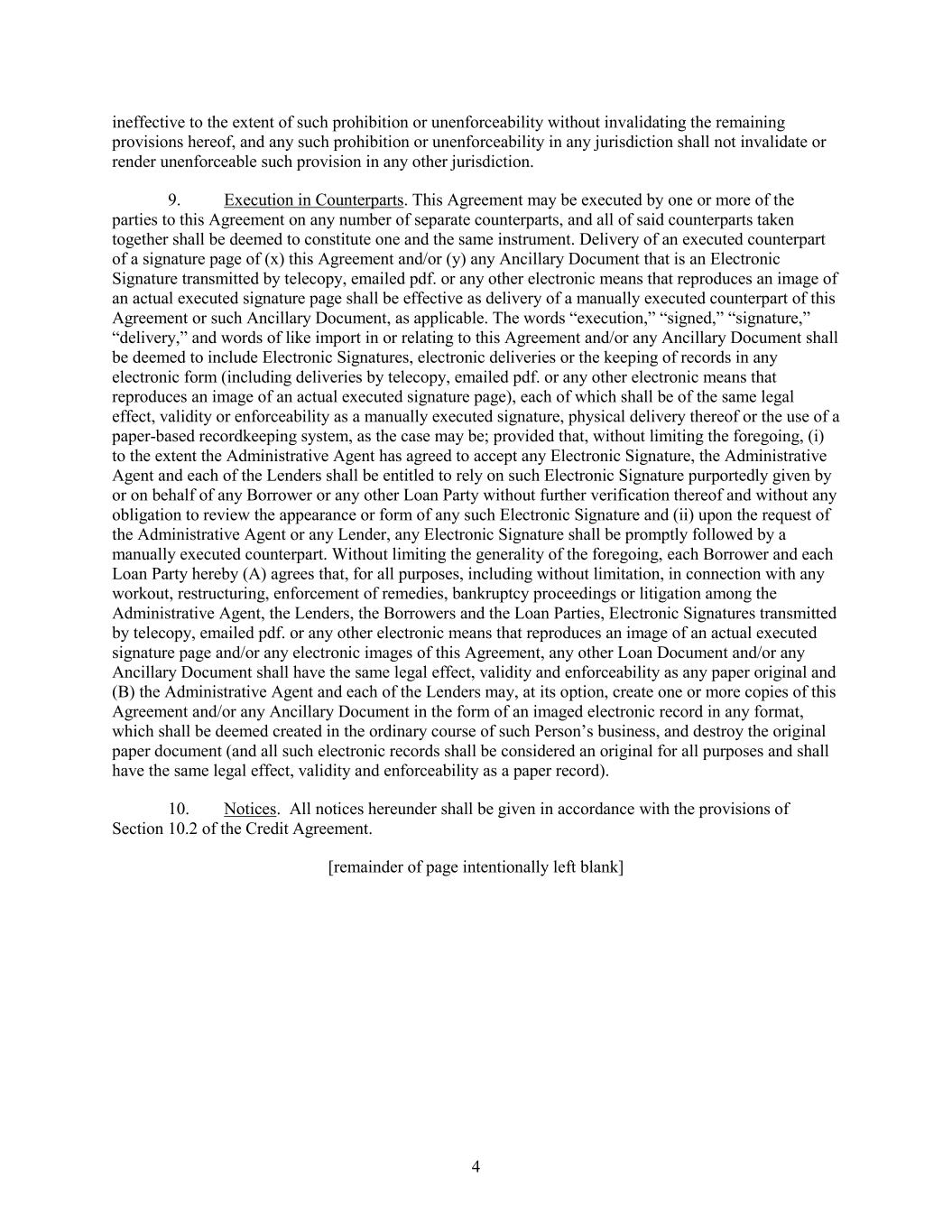 ineffective to the extent of such prohibition or unenforceability without invalidating the remaining provisions hereof, and any such prohibition or unenforceability in any jurisdiction shall not invalidate or render unenforceable such provision in any other jurisdiction.

9. Execution in Counterparts. This Agreement may be executed by one or more of the parties to this Agreement on any number of separate counterparts, and all of said counterparts taken together shall be deemed to constitute one and the same instrument. Delivery of an executed counterpart of a signature page of (x) this Agreement and/or (y) any Ancillary Document that is an Electronic Signature transmitted by telecopy, emailed pdf. or any other electronic means that reproduces an image of an actual executed signature page shall be effective as delivery of a manually executed counterpart of this Agreement or such Ancillary Document, as applicable. The words “execution,” “signed,” “signature,” “delivery,” and words of like import in or relating to this Agreement and/or any Ancillary Document shall be deemed to include Electronic Signatures, electronic deliveries or the keeping of records in any electronic form (including deliveries by telecopy, emailed pdf. or any other electronic means that reproduces an image of an actual executed signature page), each of which shall be of the same legal effect, validity or enforceability as a manually executed signature, physical delivery thereof or the use of a paper-based recordkeeping system, as the case may be; provided that, without limiting the foregoing, (i) to the extent the Administrative Agent has agreed to accept any Electronic Signature, the Administrative Agent and each of the Lenders shall be entitled to rely on such Electronic Signature purportedly given by or on behalf of any Borrower or any other Loan Party without further verification thereof and without any obligation to review the appearance or form of any such Electronic Signature and (ii) upon the request of the Administrative Agent or any Lender, any Electronic Signature shall be promptly followed by a manually executed counterpart. Without limiting the generality of the foregoing, each Borrower and each Loan Party hereby (A) agrees that, for all purposes, including without limitation, in connection with any workout, restructuring, enforcement of remedies, bankruptcy proceedings or litigation among the Administrative Agent, the Lenders, the Borrowers and the Loan Parties, Electronic Signatures transmitted by telecopy, emailed pdf. or any other electronic means that reproduces an image of an actual executed signature page and/or any electronic images of this Agreement, any other Loan Document and/or any Ancillary Document shall have the same legal effect, validity and enforceability as any paper original and (B) the Administrative Agent and each of the Lenders may, at its option, create one or more copies of this Agreement and/or any Ancillary Document in the form of an imaged electronic record in any format, which shall be deemed created in the ordinary course of such Person’s business, and destroy the original paper document (and all such electronic records shall be considered an original for all purposes and shall have the same legal effect, validity and enforceability as a paper record).

10. Notices. All notices hereunder shall be given in accordance with the provisions of Section 10.2 of the Credit Agreement.

[remainder of page intentionally left blank]

4